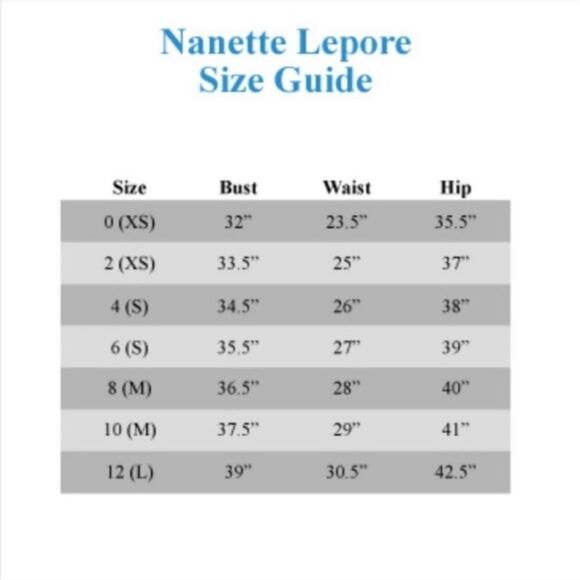 Nanette Lepore
Size Guide

| Size | Bust | Waist | Hip |
|---|---|---|---|
| 0 (XS) | 32" | 23.5" | 35.5" |
| 2 (XS) | 33.5" | 25" | 37" |
| 4 (S) | 34.5" | 26" | 38" |
| 6 (S) | 35.5" | 27" | 39" |
| 8 (M) | 36.5" | 28" | 40" |
| 10 (M) | 37.5" | 29" | 41" |
| 12 (L) | 39" | 30.5" | 42.5" |